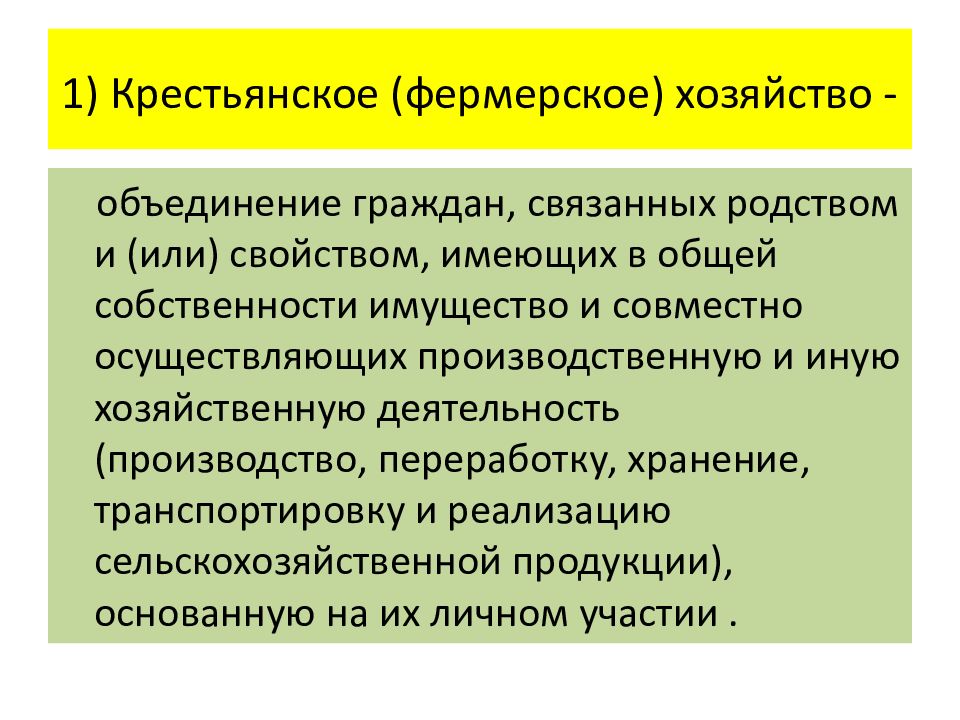 1) Крестьянское (фермерское) хозяйство -

объединение граждан, связанных родством и (или) свойством, имеющих в общей собственности имущество и совместно осуществляющих производственную и иную хозяйственную деятельность (производство, переработку, хранение, транспортировку и реализацию сельскохозяйственной продукции), основанную на их личном участии .